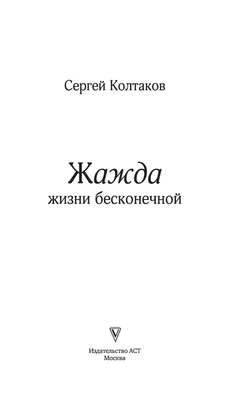 Сергей Колтаков

Жажда
жизни бесконечной

Издательство АСТ
Москва